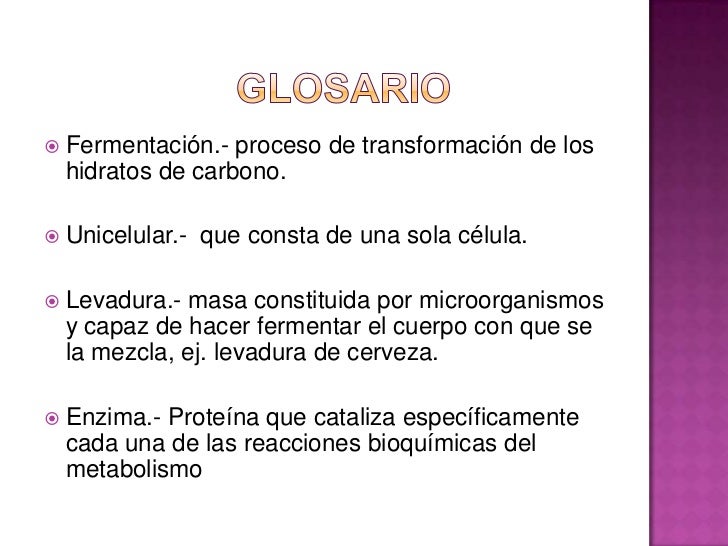 GLOSARIO

• Fermentación.- proceso de transformación de los hidratos de carbono.

• Unicelular.- que consta de una sola célula.

• Levadura.- masa constituida por microorganismos y capaz de hacer fermentar el cuerpo con que se la mezcla, ej. levadura de cerveza.

• Enzima.- Proteína que cataliza específicamente cada una de las reacciones bioquímicas del metabolismo